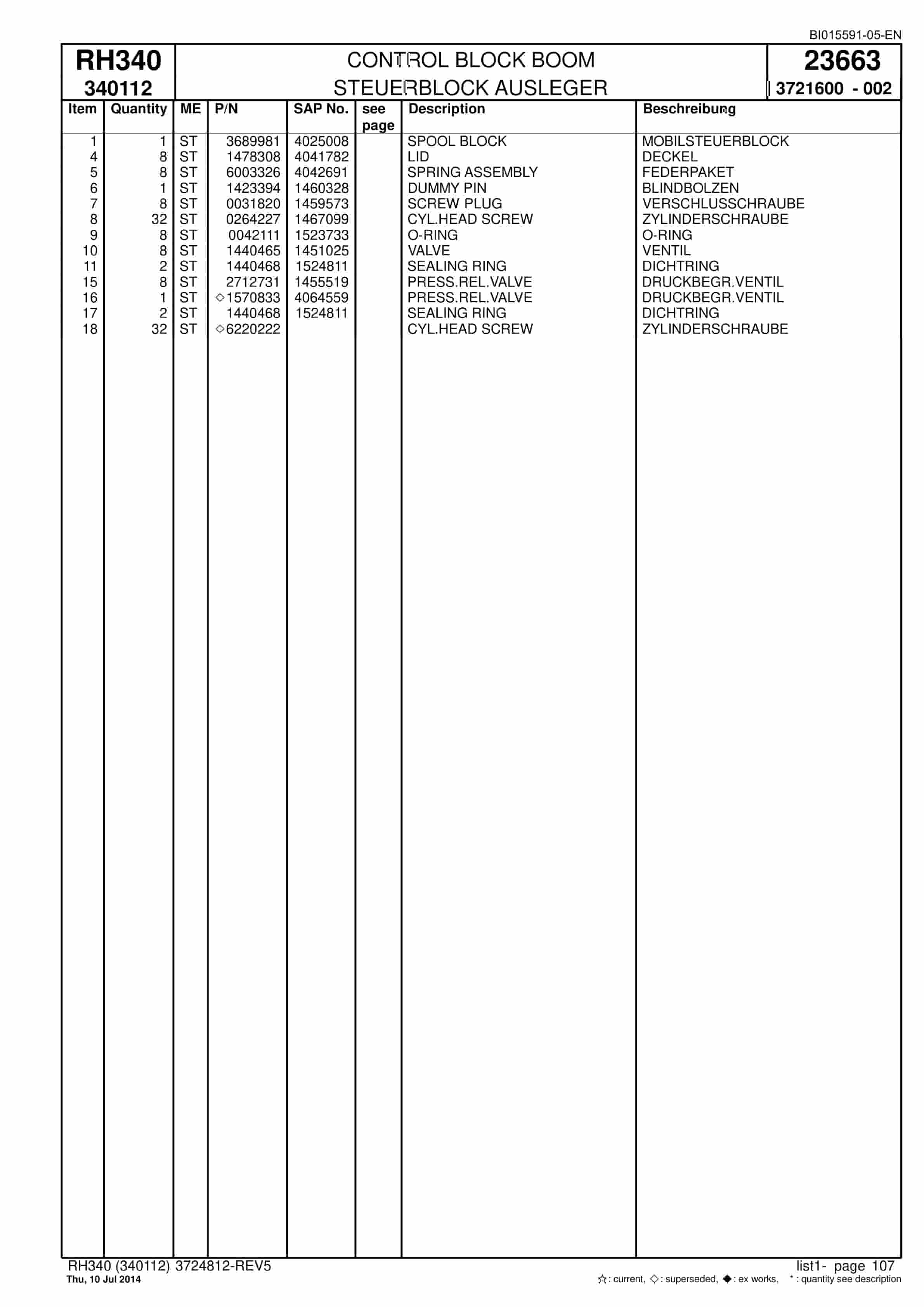 BI015591-05-EN

RH340
340112

CONTROL BLOCK BOOM
STEUERBLOCK AUSLEGER

23663
3721600 - 002

| Item | Quantity | ME | P/N | SAP No. | see page | Description | Beschreibung |
|---|---|---|---|---|---|---|---|
| 1 | 1 | ST | 3689981 | 4025008 | | SPOOL BLOCK | MOBILSTEUERBLOCK |
| 4 | 8 | ST | 1478308 | 4041782 | | LID | DECKEL |
| 5 | 8 | ST | 6003326 | 4042691 | | SPRING ASSEMBLY | FEDERPAKET |
| 6 | 1 | ST | 1423394 | 1460328 | | DUMMY PIN | BLINDBOLZEN |
| 7 | 8 | ST | 0031820 | 1459573 | | SCREW PLUG | VERSCHLUSSCHRAUBE |
| 8 | 32 | ST | 0264227 | 1467099 | | CYL.HEAD SCREW | ZYLINDERSCHRAUBE |
| 9 | 8 | ST | 0042111 | 1523733 | | O-RING | O-RING |
| 10 | 8 | ST | 1440465 | 1451025 | | VALVE | VENTIL |
| 11 | 2 | ST | 1440468 | 1524811 | | SEALING RING | DICHTRING |
| 15 | 8 | ST | 2712731 | 1455519 | | PRESS.REL.VALVE | DRUCKBEGR.VENTIL |
| 16 | 1 | ST | ◇1570833 | 4064559 | | PRESS.REL.VALVE | DRUCKBEGR.VENTIL |
| 17 | 2 | ST | 1440468 | 1524811 | | SEALING RING | DICHTRING |
| 18 | 32 | ST | ◇6220222 | | | CYL.HEAD SCREW | ZYLINDERSCHRAUBE |

RH340 (340112) 3724812-REV5
Thu, 10 Jul 2014

list1- page 107
☆: current, ◇: superseded, ◆: ex works, *: quantity see description